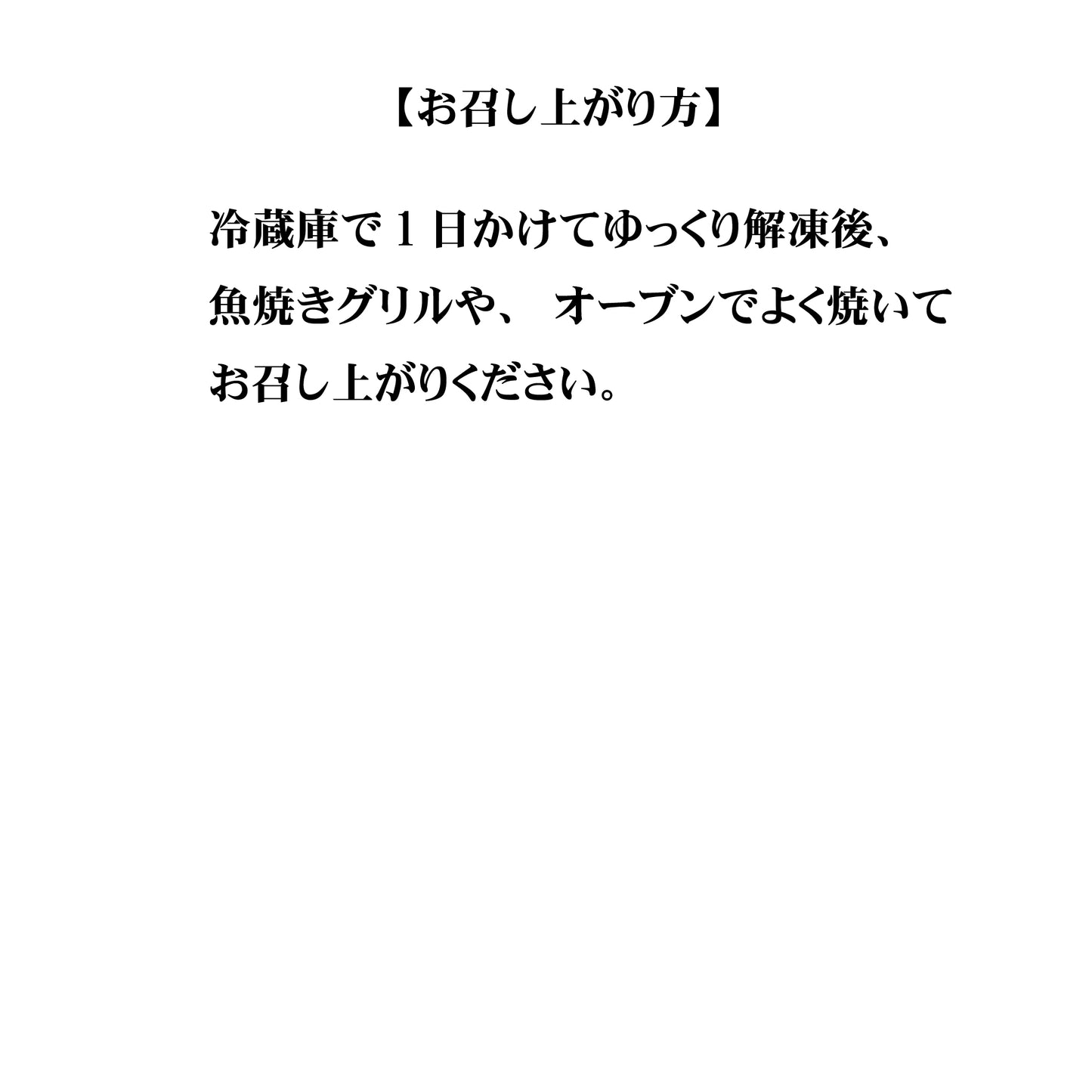 【お召し上がり方】

冷蔵庫で１日かけてゆっくり解凍後、魚焼きグリルや、 オーブンでよく焼いてお召し上がりください。